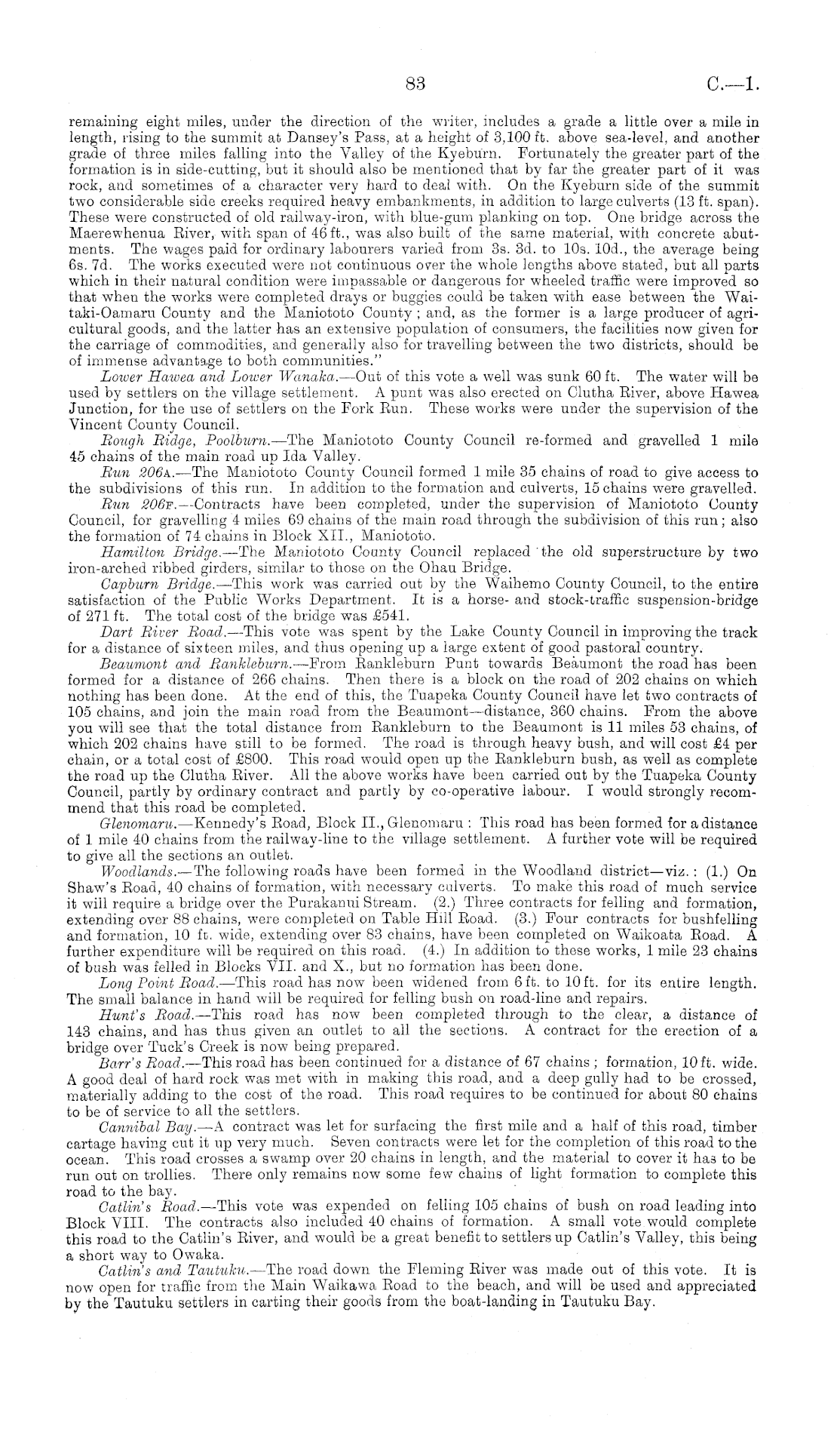 83 C.—1.

remaining eight miles, under the direction of the writer, includes a grade a little over a mile in length, rising to the summit at Dansey's Pass, at a height of 3,100 ft. above sea-level, and another grade of three miles falling into the Valley of the Kyeburn. Fortunately the greater part of the formation is in side-cutting, but it should also be mentioned that by far the greater part of it was rock, and sometimes of a character very hard to deal with. On the Kyeburn side of the summit two considerable side creeks required heavy embankments, in addition to large culverts (13 ft. span). These were constructed of old railway-iron, with blue-gum planking on top. One bridge across the Maerewhenua River, with span of 46 ft., was also built of the same material, with concrete abutments. The wages paid for ordinary labourers varied from 3s. 3d. to 10s. 10d., the average being 6s. 7d. The works executed were not continuous over the whole lengths above stated, but all parts which in their natural condition were impassable or dangerous for wheeled traffic were improved so that when the works were completed drays or buggies could be taken with ease between the Waitaki-Oamaru County and the Maniototo County; and, as the former is a large producer of agricultural goods, and the latter has an extensive population of consumers, the facilities now given for the carriage of commodities, and generally also for travelling between the two districts, should be of immense advantage to both communities."

Lower Hawea and Lower Wanaka.—Out of this vote a well was sunk 60 ft. The water will be used by settlers on the village settlement. A punt was also erected on Clutha River, above Hawea Junction, for the use of settlers on the Fork Run. These works were under the supervision of the Vincent County Council.

Rough Ridge, Poolburn.—The Maniototo County Council re-formed and gravelled 1 mile 45 chains of the main road up Ida Valley.

Run 206A.—The Maniototo County Council formed 1 mile 35 chains of road to give access to the subdivisions of this run. In addition to the formation and culverts, 15 chains were gravelled.

Run 206F.—Contracts have been completed, under the supervision of Maniototo County Council, for gravelling 4 miles 69 chains of the main road through the subdivision of this run; also the formation of 74 chains in Block XII., Maniototo.

Hamilton Bridge.—The Maniototo County Council replaced the old superstructure by two iron-arched ribbed girders, similar to those on the Ohau Bridge.

Capburn Bridge.—This work was carried out by the Waihemo County Council, to the entire satisfaction of the Public Works Department. It is a horse- and stock-traffic suspension-bridge of 271 ft. The total cost of the bridge was £541.

Dart River Road.—This vote was spent by the Lake County Council in improving the track for a distance of sixteen miles, and thus opening up a large extent of good pastoral country.

Beaumont and Rankleburn.—From Rankleburn Punt towards Beaumont the road has been formed for a distance of 266 chains. Then there is a block on the road of 202 chains on which nothing has been done. At the end of this, the Tuapeka County Council have let two contracts of 105 chains, and join the main road from the Beaumont—distance, 360 chains. From the above you will see that the total distance from Rankleburn to the Beaumont is 11 miles 53 chains, of which 202 chains have still to be formed. The road is through heavy bush, and will cost £4 per chain, or a total cost of £800. This road would open up the Rankleburn bush, as well as complete the road up the Clutha River. All the above works have been carried out by the Tuapeka County Council, partly by ordinary contract and partly by co-operative labour. I would strongly recommend that this road be completed.

Glenomaru.—Kennedy's Road, Block II., Glenomaru: This road has been formed for a distance of 1 mile 40 chains from the railway-line to the village settlement. A further vote will be required to give all the sections an outlet.

Woodlands.—The following roads have been formed in the Woodland district—viz.: (1.) On Shaw's Road, 40 chains of formation, with necessary culverts. To make this road of much service it will require a bridge over the Purakanui Stream. (2.) Three contracts for felling and formation, extending over 88 chains, were completed on Table Hill Road. (3.) Four contracts for bushfelling and formation, 10 ft. wide, extending over 83 chains, have been completed on Waikoata Road. A further expenditure will be required on this road. (4.) In addition to these works, 1 mile 23 chains of bush was felled in Blocks VII. and X., but no formation has been done.

Long Point Road.—This road has now been widened from 6 ft. to 10 ft. for its entire length. The small balance in hand will be required for felling bush on road-line and repairs.

Hunt's Road.—This road has now been completed through to the clear, a distance of 143 chains, and has thus given an outlet to all the sections. A contract for the erection of a bridge over Tuck's Creek is now being prepared.

Barr's Road.—This road has been continued for a distance of 67 chains; formation, 10 ft. wide. A good deal of hard rock was met with in making this road, and a deep gully had to be crossed, materially adding to the cost of the road. This road requires to be continued for about 80 chains to be of service to all the settlers.

Cannibal Bay.—A contract was let for surfacing the first mile and a half of this road, timber cartage having cut it up very much. Seven contracts were let for the completion of this road to the ocean. This road crosses a swamp over 20 chains in length, and the material to cover it has to be run out on trollies. There only remains now some few chains of light formation to complete this road to the bay.

Catlin's Road.—This vote was expended on felling 105 chains of bush on road leading into Block VIII. The contracts also included 40 chains of formation. A small vote would complete this road to the Catlin's River, and would be a great benefit to settlers up Catlin's Valley, this being a short way to Owaka.

Catlin's and Tautuku.—The road down the Fleming River was made out of this vote. It is now open for traffic from the Main Waikawa Road to the beach, and will be used and appreciated by the Tautuku settlers in carting their goods from the boat-landing in Tautuku Bay.